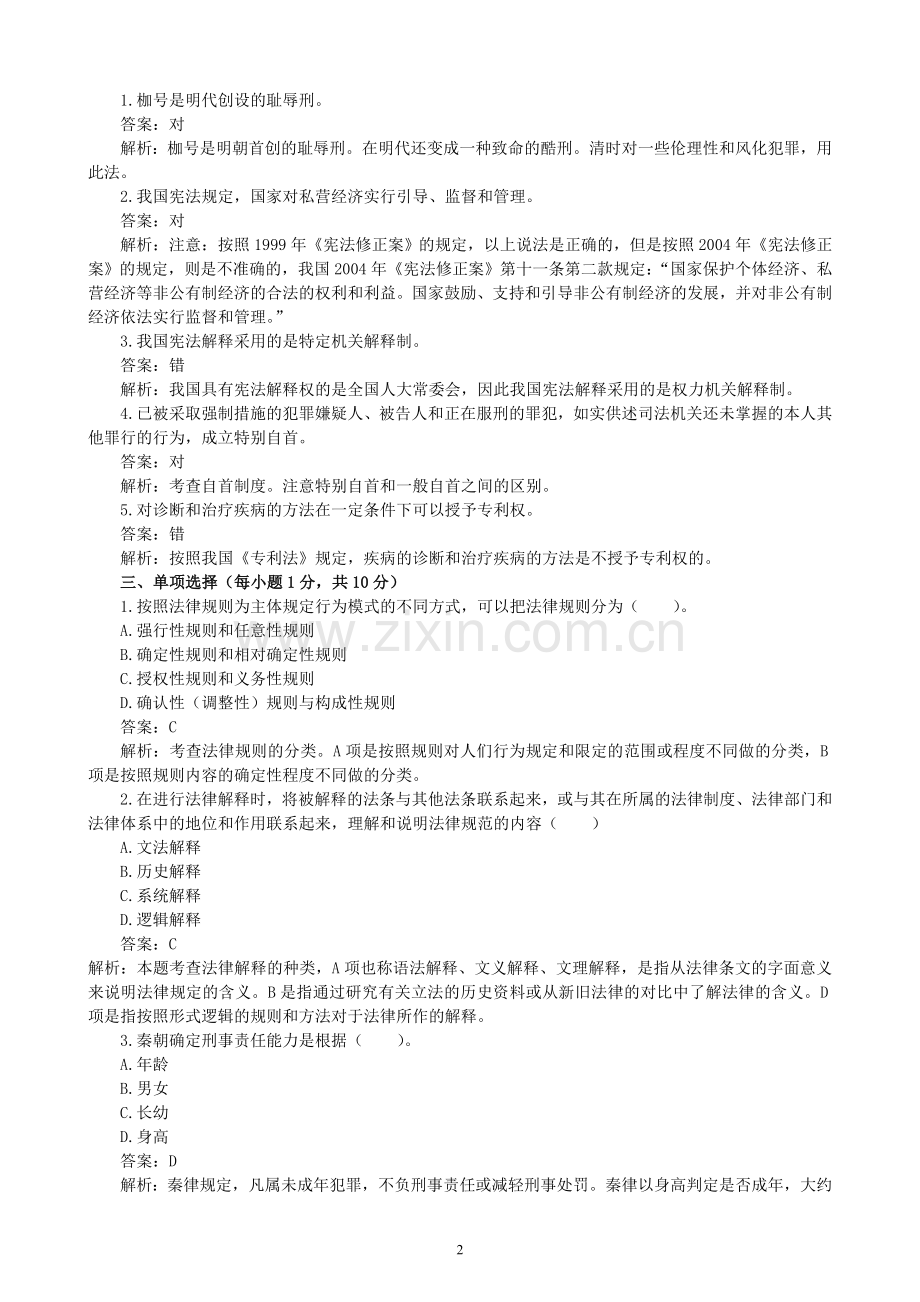 1.枷号是明代创设的耻辱刑。

答案：对

解析：枷号是明朝首创的耻辱刑。在明代还变成一种致命的酷刑。清时对一些伦理性和风化犯罪，用此法。

2.我国宪法规定，国家对私营经济实行引导、监督和管理。

答案：对

解析：注意：按照1999年《宪法修正案》的规定，以上说法是正确的，但是按照2004年《宪法修正案》的规定，则是不准确的，我国2004年《宪法修正案》第十一条第二款规定：“国家保护个体经济、私营经济等非公有制经济的合法的权利和利益。国家鼓励、支持和引导非公有制经济的发展，并对非公有制经济依法实行监督和管理。”

3.我国宪法解释采用的是特定机关解释制。

答案：错

解析：我国具有宪法解释权的是全国人大常委会，因此我国宪法解释采用的是权力机关解释制。

4.已被采取强制措施的犯罪嫌疑人、被告人和正在服刑的罪犯，如实供述司法机关还未掌握的本人其他罪行的行为，成立特别自首。

答案：对

解析：考查自首制度。注意特别自首和一般自首之间的区别。

5.对诊断和治疗疾病的方法在一定条件下可以授予专利权。

答案：错

解析：按照我国《专利法》规定，疾病的诊断和治疗疾病的方法是不授予专利权的。

三、单项选择（每小题1分，共10分）

1.按照法律规则为主体规定行为模式的不同方式，可以把法律规则分为（ ）。

A.强行性规则和任意性规则

B.确定性规则和相对确定性规则

C.授权性规则和义务性规则

D.确认性（调整性）规则与构成性规则

答案：C

解析：考查法律规则的分类。A项是按照规则对人们行为规定和限定的范围或程度不同做的分类，B项是按照规则内容的确定性程度不同做的分类。

2.在进行法律解释时，将被解释的法条与其他法条联系起来，或与其在所属的法律制度、法律部门和法律体系中的地位和作用联系起来，理解和说明法律规范的内容（ ）

A.文法解释

B.历史解释

C.系统解释

D.逻辑解释

答案：C

解析：本题考查法律解释的种类，A项也称语法解释、文义解释、文理解释，是指从法律条文的字面意义来说明法律规定的含义。B是指通过研究有关立法的历史资料或从新旧法律的对比中了解法律的含义。D项是指按照形式逻辑的规则和方法对于法律所作的解释。

3.秦朝确定刑事责任能力是根据（ ）。

A.年龄

B.男女

C.长幼

D.身高

答案：D

解析：秦律规定，凡属未成年犯罪，不负刑事责任或减轻刑事处罚。秦律以身高判定是否成年，大约

2

www.zixin.com.cn